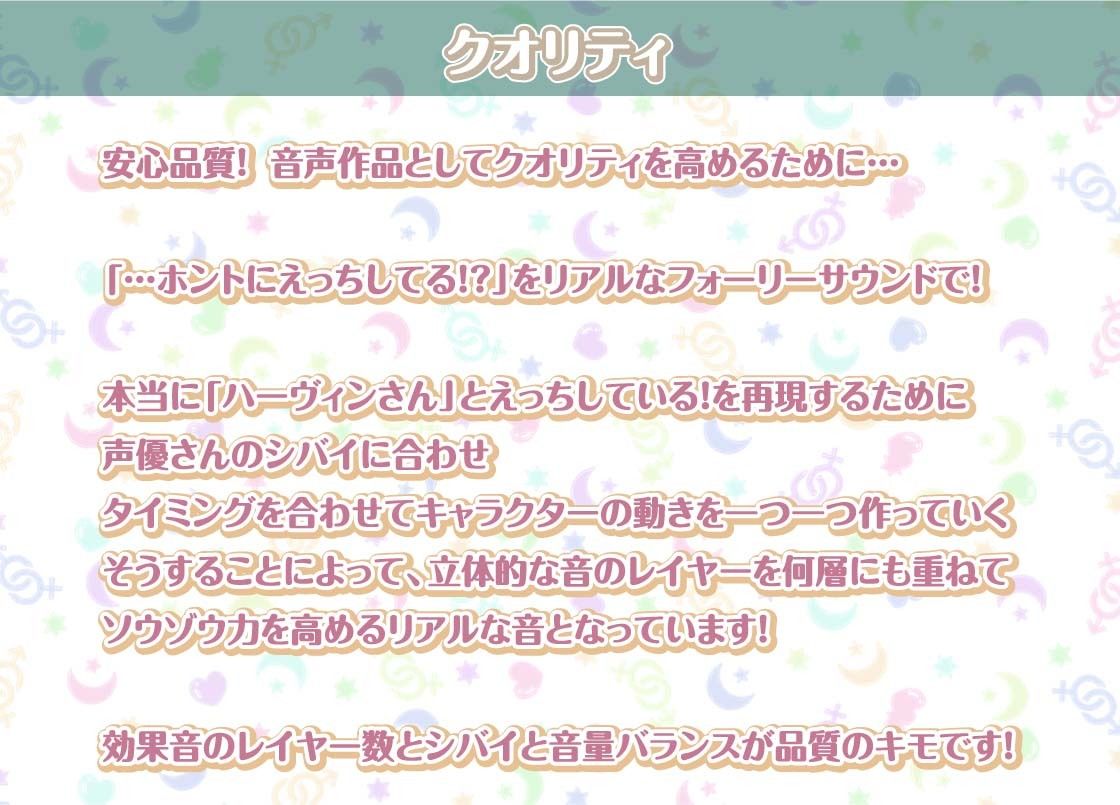 クオリティ

安心品質! 音声作品としてクオリティを高めるために…

「…ホントにえっちしてる!?」をリアルなフォーリーサウンドで!

本当に「ハーヴィンさん」とえっちしている!を再現するために
声優さんのシバイに合わせ
タイミングを合わせてキャラクターの動きを一つ一つ作っていく
そうすることによって、立体的な音のレイヤーを何層にも重ねて
ソウゾウ力を高めるリアルな音となっています!

効果音のレイヤー数とシバイと音量バランスが品質のキモです!